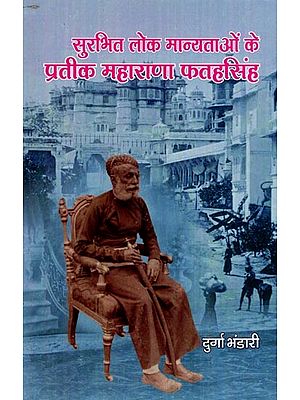 सुरभित लोक मान्यताओं के
प्रतीक महाराणा फतहसिंह

दुर्गा भंडारी